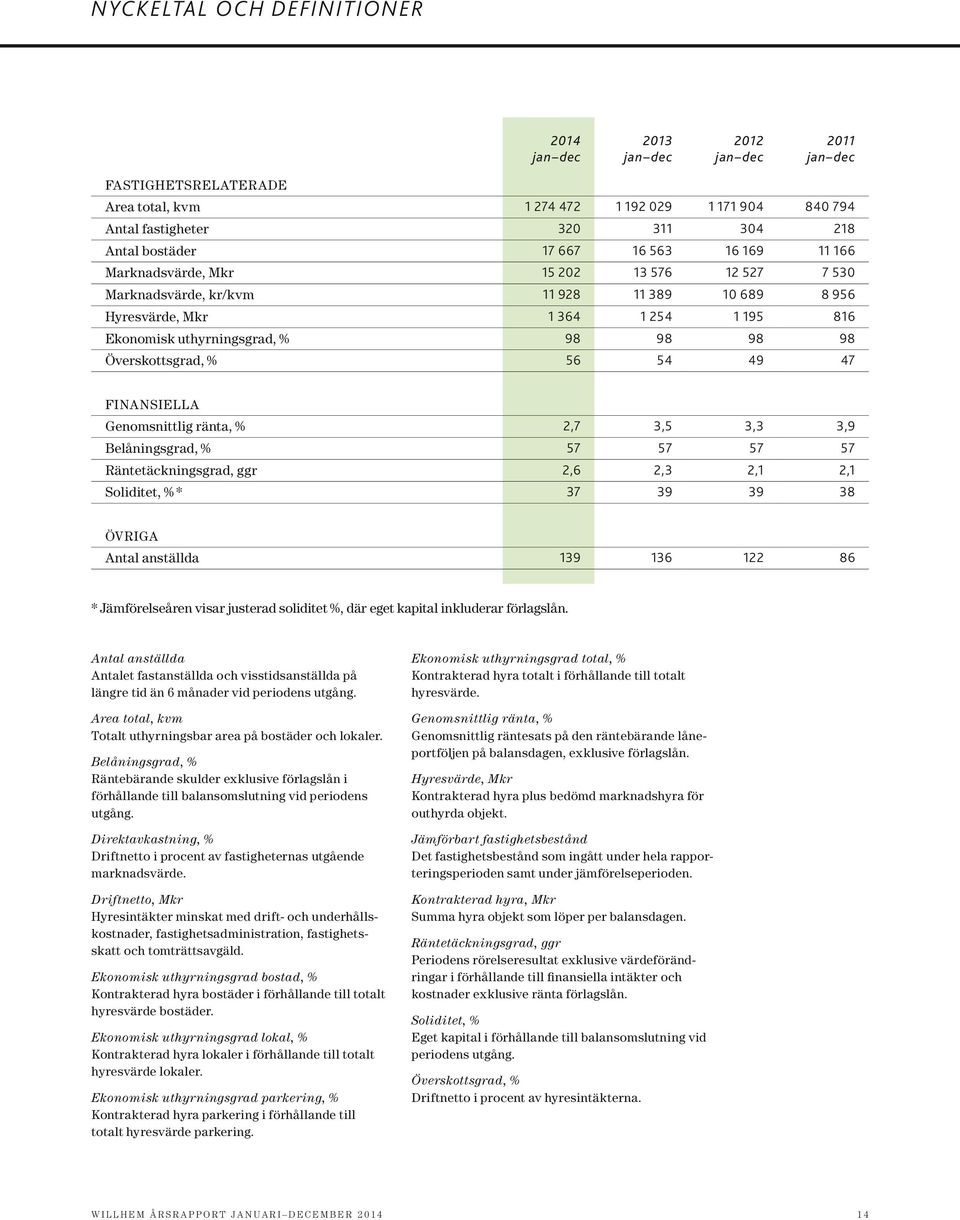 NYCKELTAL OCH DEFINITIONER

| | 2014 jan–dec | 2013 jan–dec | 2012 jan–dec | 2011 jan–dec |
|---|---|---|---|---|
| FASTIGHETSRELATERADE | | | | |
| Area total, kvm | 1 274 472 | 1 192 029 | 1 171 904 | 840 794 |
| Antal fastigheter | 320 | 311 | 304 | 218 |
| Antal bostäder | 17 667 | 16 563 | 16 169 | 11 166 |
| Marknadsvärde, Mkr | 15 202 | 13 576 | 12 527 | 7 530 |
| Marknadsvärde, kr/kvm | 11 928 | 11 389 | 10 689 | 8 956 |
| Hyresvärde, Mkr | 1 364 | 1 254 | 1 195 | 816 |
| Ekonomisk uthyrningsgrad, % | 98 | 98 | 98 | 98 |
| Överskottsgrad, % | 56 | 54 | 49 | 47 |
| FINANSIELLA | | | | |
| Genomsnittlig ränta, % | 2,7 | 3,5 | 3,3 | 3,9 |
| Belåningsgrad, % | 57 | 57 | 57 | 57 |
| Räntetäckningsgrad, ggr | 2,6 | 2,3 | 2,1 | 2,1 |
| Soliditet, %* | 37 | 39 | 39 | 38 |
| ÖVRIGA | | | | |
| Antal anställda | 139 | 136 | 122 | 86 |

* Jämförelseåren visar justerad soliditet %, där eget kapital inkluderar förlagslån.

Antal anställda
Antalet fastanställda och visstidsanställda på längre tid än 6 månader vid periodens utgång.

Area total, kvm
Totalt uthyrningsbar area på bostäder och lokaler.

Belåningsgrad, %
Räntebärande skulder exklusive förlagslån i förhållande till balansomslutning vid periodens utgång.

Direktavkastning, %
Driftnetto i procent av fastigheternas utgående marknadsvärde.

Driftnetto, Mkr
Hyresintäkter minskat med drift- och underhållskostnader, fastighetsadministration, fastighetsskatt och tomträttsavgäld.

Ekonomisk uthyrningsgrad bostad, %
Kontrakterad hyra bostäder i förhållande till totalt hyresvärde bostäder.

Ekonomisk uthyrningsgrad lokal, %
Kontrakterad hyra lokaler i förhållande till totalt hyresvärde lokaler.

Ekonomisk uthyrningsgrad parkering, %
Kontrakterad hyra parkering i förhållande till totalt hyresvärde parkering.

Ekonomisk uthyrningsgrad total, %
Kontrakterad hyra totalt i förhållande till totalt hyresvärde.

Genomsnittlig ränta, %
Genomsnittlig räntesats på den räntebärande låneportföljen på balansdagen, exklusive förlagslån.

Hyresvärde, Mkr
Kontrakterad hyra plus bedömd marknadshyra för outhyrda objekt.

Jämförbart fastighetsbestånd
Det fastighetsbestånd som ingått under hela rapporteringsperioden samt under jämförelseperioden.

Kontrakterad hyra, Mkr
Summa hyra objekt som löper per balansdagen.

Räntetäckningsgrad, ggr
Periodens rörelseresultat exklusive värdeförändringar i förhållande till finansiella intäkter och kostnader exklusive ränta förlagslån.

Soliditet, %
Eget kapital i förhållande till balansomslutning vid periodens utgång.

Överskottsgrad, %
Driftnetto i procent av hyresintäkterna.

WILLHEM ÅRSRAPPORT JANUARI–DECEMBER 2014 14